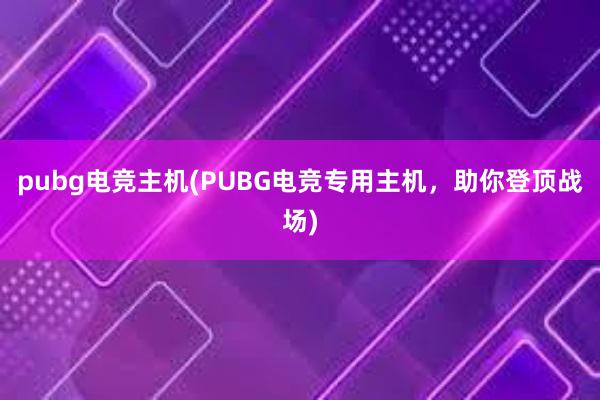 pubg电竞主机(PUBG电竞专用主机，助你登顶战场)